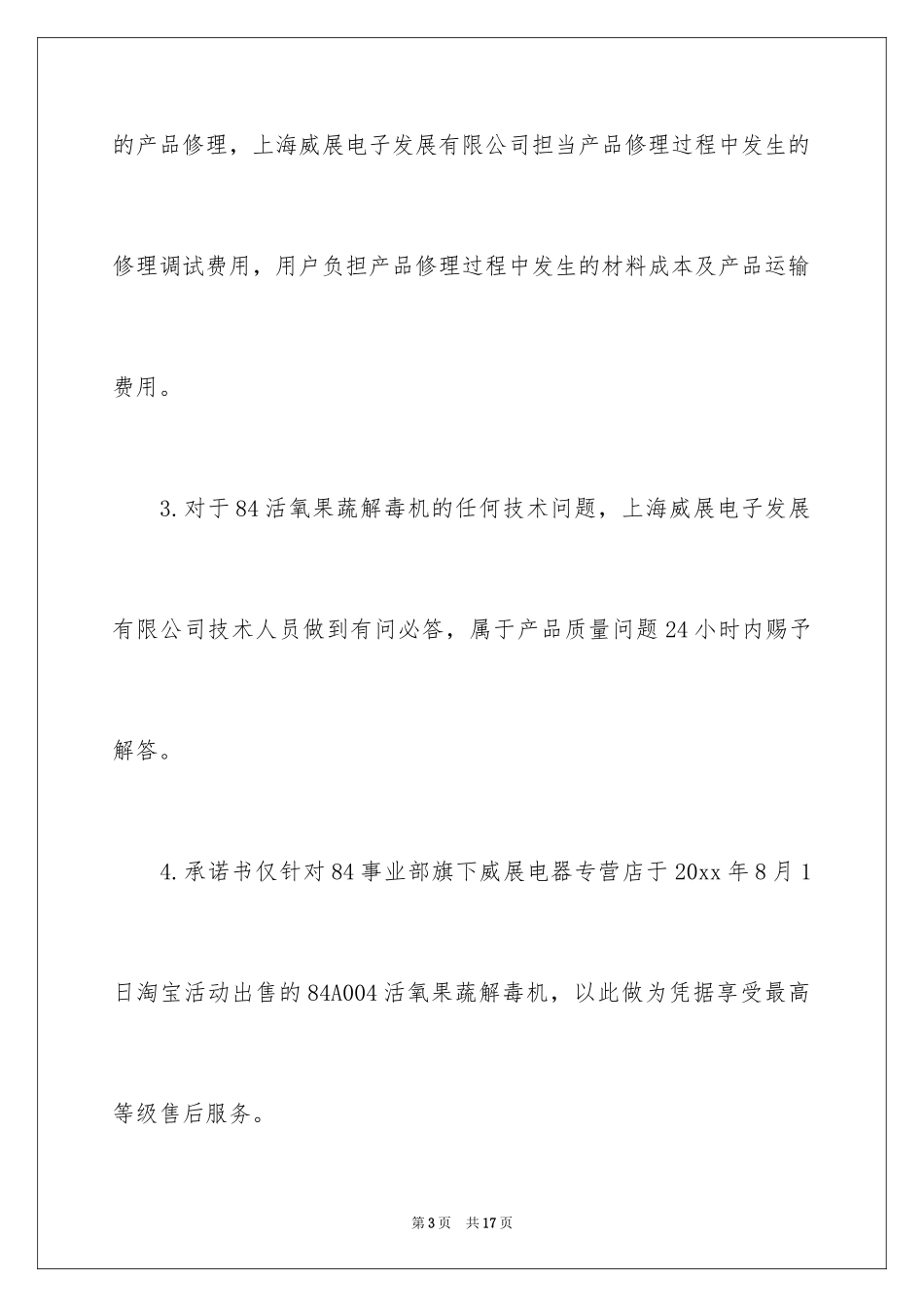 的产品修理，上海威展电子发展有限公司担当产品修理过程中发生的修理调试费用，用户负担产品修理过程中发生的材料成本及产品运输费用。

3.对于84活氧果蔬解毒机的任何技术问题，上海威展电子发展有限公司技术人员做到有问必答，属于产品质量问题24小时内赐予解答。

4.承诺书仅针对84事业部旗下威展电器专营店于20xx年8月1日淘宝活动出售的84A004活氧果蔬解毒机，以此做为凭据享受最高等级售后服务。

第3页 共17页